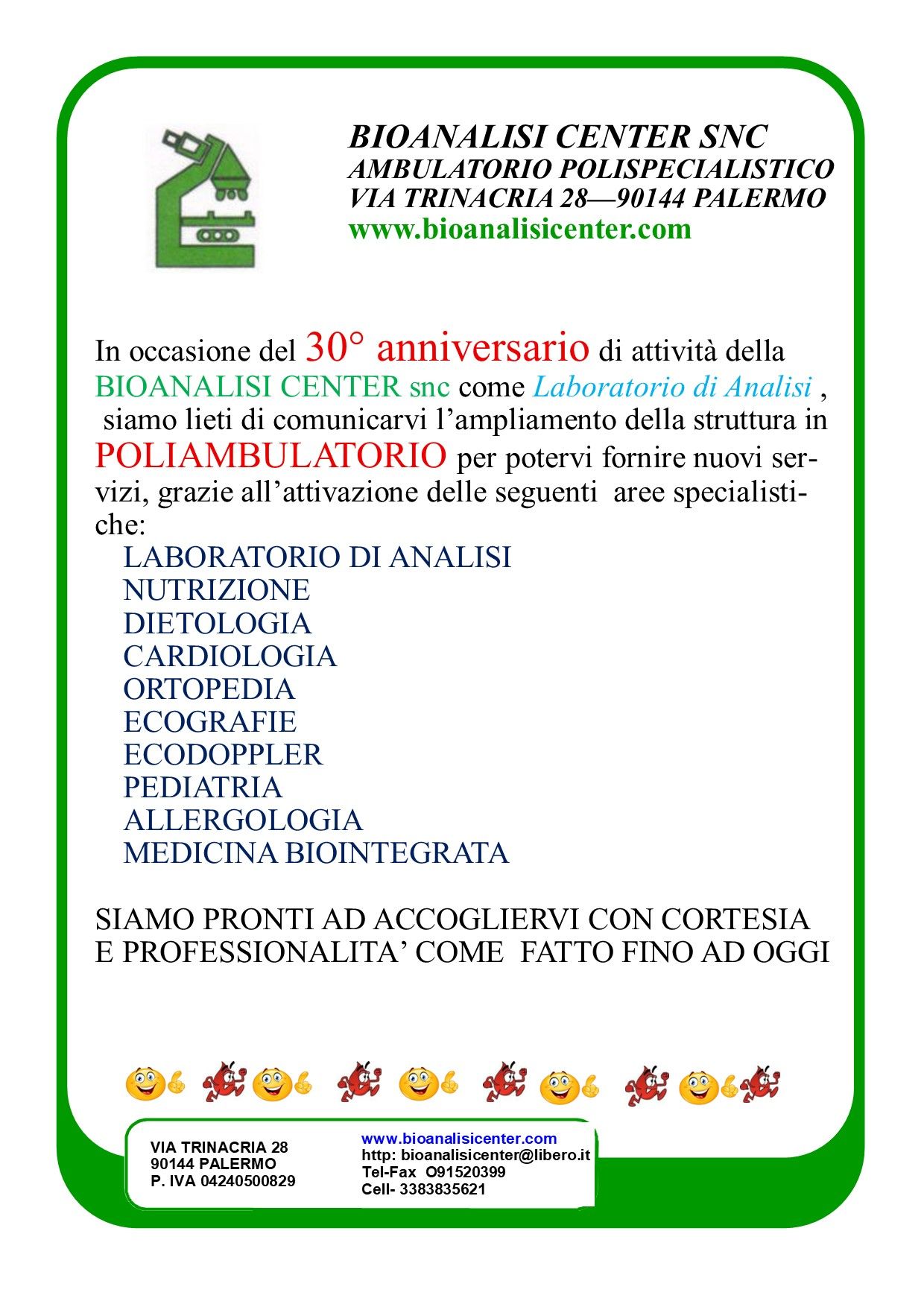 BIOANALISI CENTER SNC
AMBULATORIO POLISPECIALISTICO
VIA TRINACRIA 28—90144 PALERMO
www.bioanalisicenter.com

In occasione del 30° anniversario di attività della BIOANALISI CENTER snc come Laboratorio di Analisi , siamo lieti di comunicarvi l'ampliamento della struttura in POLIAMBULATORIO per potervi fornire nuovi servizi, grazie all'attivazione delle seguenti aree specialistiche:

LABORATORIO DI ANALISI
NUTRIZIONE
DIETOLOGIA
CARDIOLOGIA
ORTOPEDIA
ECOGRAFIE
ECODOPPLER
PEDIATRIA
ALLERGOLOGIA
MEDICINA BIOINTEGRATA

SIAMO PRONTI AD ACCOGLIERVI CON CORTESIA E PROFESSIONALITA' COME FATTO FINO AD OGGI

VIA TRINACRIA 28
90144 PALERMO
P. IVA 04240500829

www.bioanalisicenter.com
http: bioanalisicenter@libero.it
Tel-Fax O91520399
Cell- 3383835621